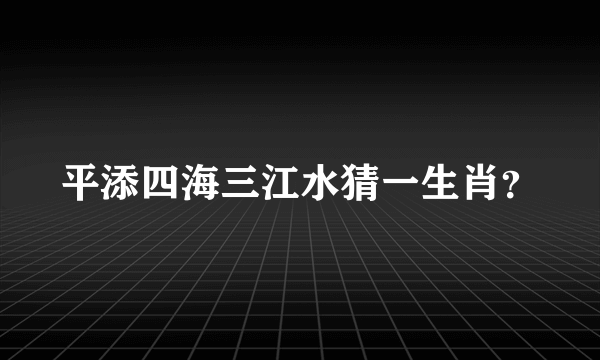 平添四海三江水猜一生肖?